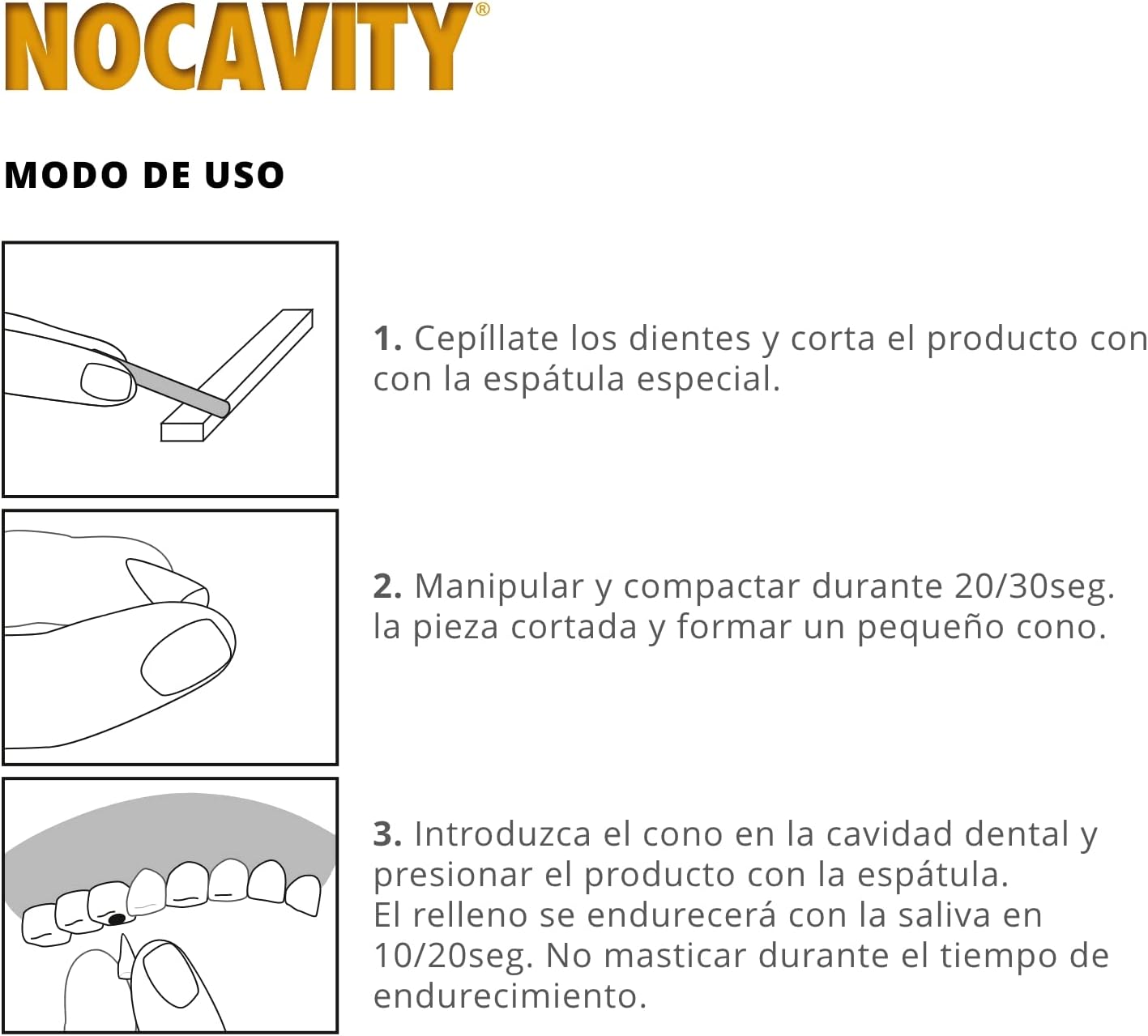 NOCAVITY®

MODO DE USO

1. Cepíllate los dientes y corta el producto con con la espátula especial.

2. Manipular y compactar durante 20/30seg. la pieza cortada y formar un pequeño cono.

3. Introduzca el cono en la cavidad dental y presionar el producto con la espátula.
El relleno se endurecerá con la saliva en 10/20seg. No masticar durante el tiempo de endurecimiento.